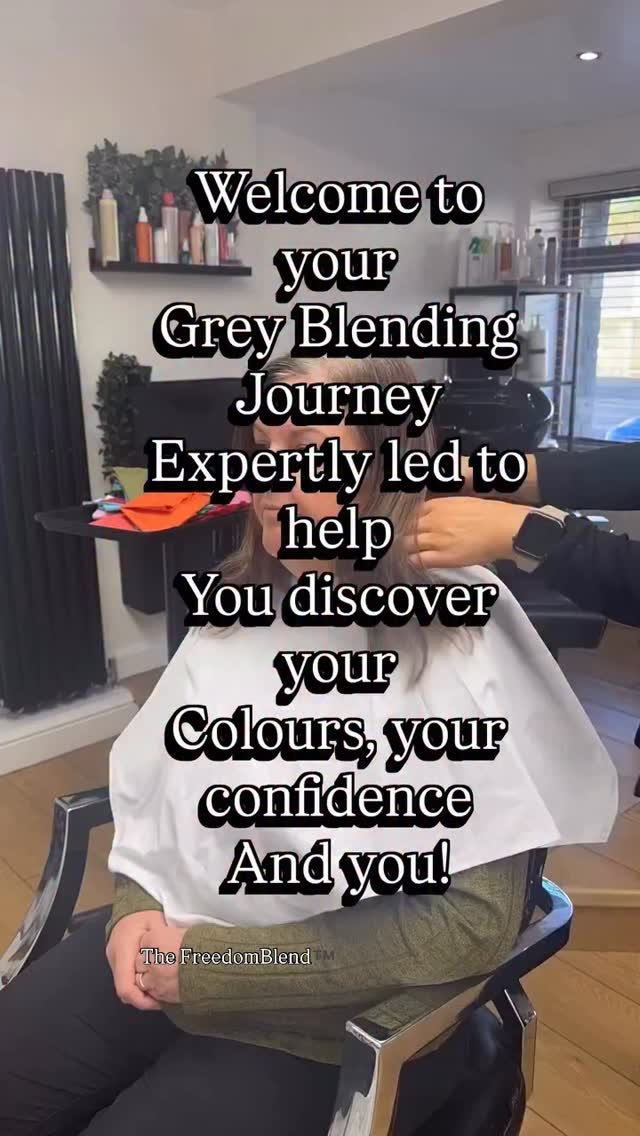 Welcome to your Grey Blending Journey Expertly led to help You discover your Colours, your confidence And you!

The FreedomBlend™